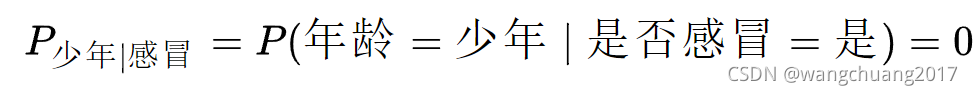 $P_{少年|感冒} = P(年龄 = 少年 \mid 是否感冒 = 是) = 0$

CSDN @wangchuang2017